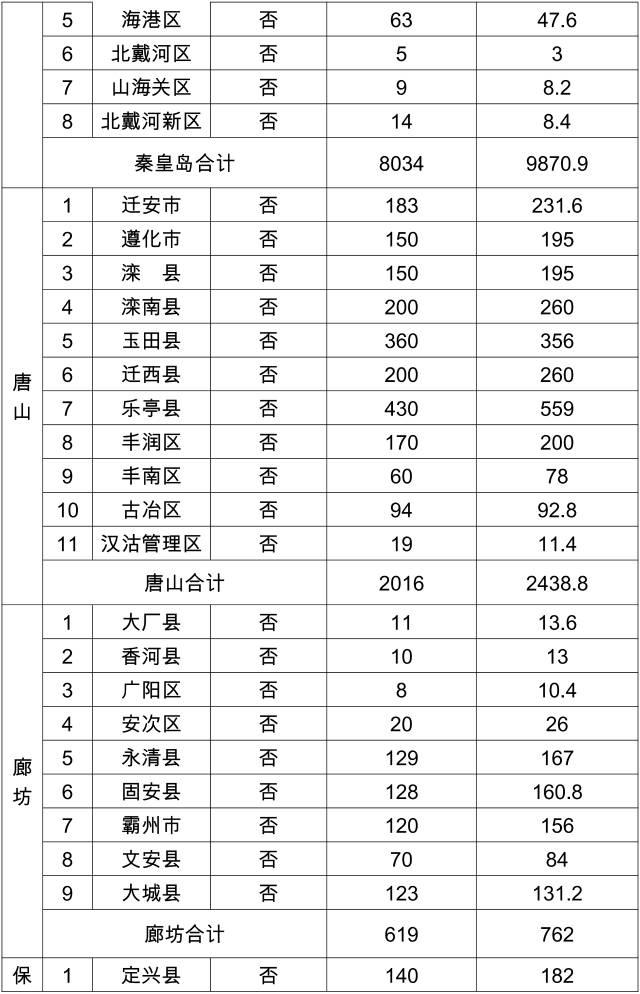 |  | 5 | 海港区 | 否 | 63 | 47.6 |
|---|---|---|---|---|---|
|  | 6 | 北戴河区 | 否 | 5 | 3 |
|  | 7 | 山海关区 | 否 | 9 | 8.2 |
|  | 8 | 北戴河新区 | 否 | 14 | 8.4 |
|  | 秦皇岛合计 |  |  | 8034 | 9870.9 |
| 唐山 | 1 | 迁安市 | 否 | 183 | 231.6 |
|  | 2 | 遵化市 | 否 | 150 | 195 |
|  | 3 | 滦　县 | 否 | 150 | 195 |
|  | 4 | 滦南县 | 否 | 200 | 260 |
|  | 5 | 玉田县 | 否 | 360 | 356 |
|  | 6 | 迁西县 | 否 | 200 | 260 |
|  | 7 | 乐亭县 | 否 | 430 | 559 |
|  | 8 | 丰润区 | 否 | 170 | 200 |
|  | 9 | 丰南区 | 否 | 60 | 78 |
|  | 10 | 古冶区 | 否 | 94 | 92.8 |
|  | 11 | 汉沽管理区 | 否 | 19 | 11.4 |
|  | 唐山合计 |  |  | 2016 | 2438.8 |
| 廊坊 | 1 | 大厂县 | 否 | 11 | 13.6 |
|  | 2 | 香河县 | 否 | 10 | 13 |
|  | 3 | 广阳区 | 否 | 8 | 10.4 |
|  | 4 | 安次区 | 否 | 20 | 26 |
|  | 5 | 永清县 | 否 | 129 | 167 |
|  | 6 | 固安县 | 否 | 128 | 160.8 |
|  | 7 | 霸州市 | 否 | 120 | 156 |
|  | 8 | 文安县 | 否 | 70 | 84 |
|  | 9 | 大城县 | 否 | 123 | 131.2 |
|  | 廊坊合计 |  |  | 619 | 762 |
| 保 | 1 | 定兴县 | 否 | 140 | 182 |